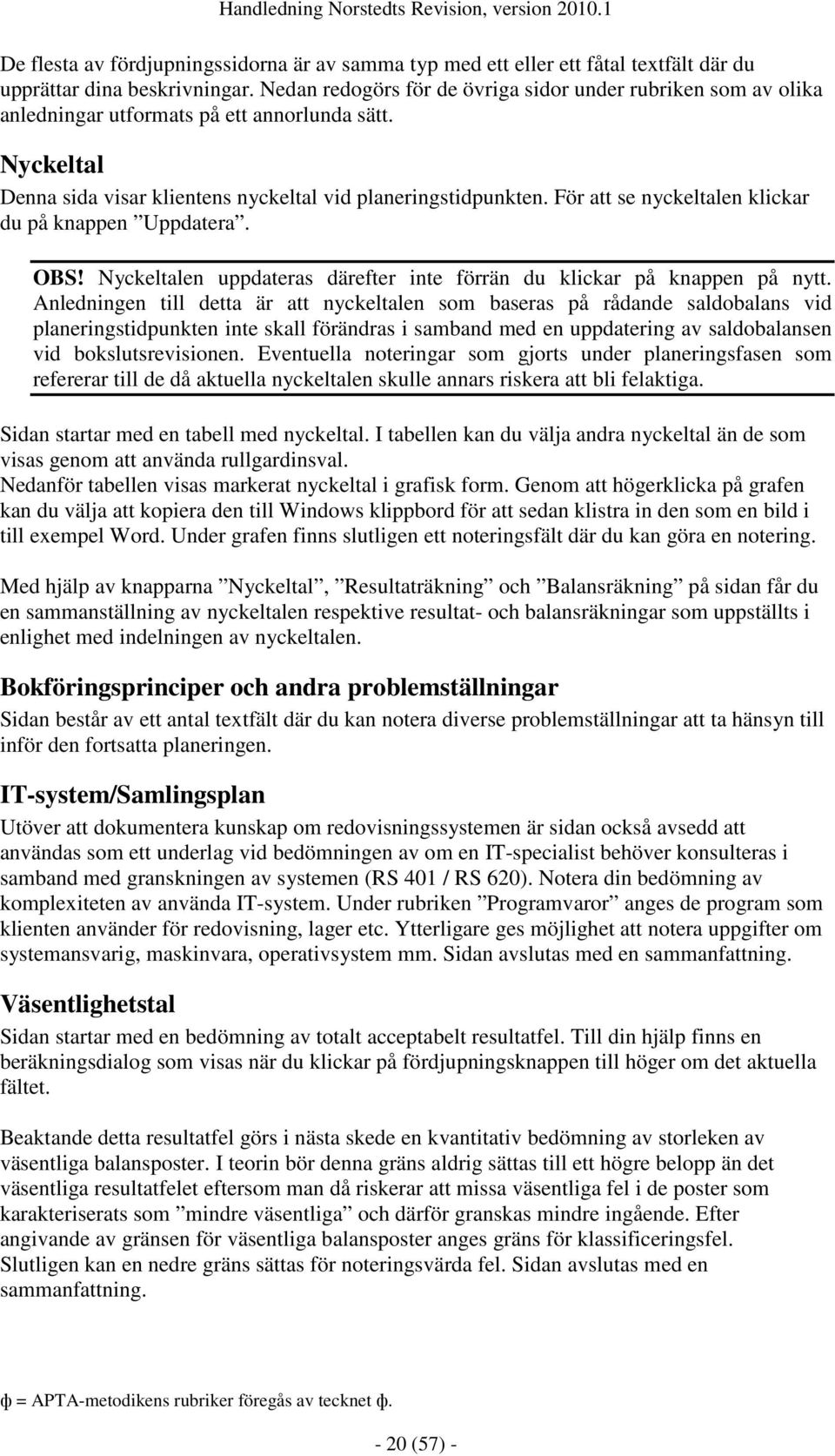 Handledning Norstedts Revision, version 2010.1

De flesta av fördjupningssidorna är av samma typ med ett eller ett fåtal textfält där du upprättar dina beskrivningar. Nedan redogörs för de övriga sidor under rubriken som av olika anledningar utformats på ett annorlunda sätt.

Nyckeltal

Denna sida visar klientens nyckeltal vid planeringstidpunkten. För att se nyckeltalen klickar du på knappen ”Uppdatera”.

OBS! Nyckeltalen uppdateras därefter inte förrän du klickar på knappen på nytt. Anledningen till detta är att nyckeltalen som baseras på rådande saldobalans vid planeringstidpunkten inte skall förändras i samband med en uppdatering av saldobalansen vid bokslutsrevisionen. Eventuella noteringar som gjorts under planeringsfasen som refererar till de då aktuella nyckeltalen skulle annars riskera att bli felaktiga.

Sidan startar med en tabell med nyckeltal. I tabellen kan du välja andra nyckeltal än de som visas genom att använda rullgardinsval.
Nedanför tabellen visas markerat nyckeltal i grafisk form. Genom att högerklicka på grafen kan du välja att kopiera den till Windows klippbord för att sedan klistra in den som en bild i till exempel Word. Under grafen finns slutligen ett noteringsfält där du kan göra en notering.

Med hjälp av knapparna ”Nyckeltal”, ”Resultaträkning” och ”Balansräkning” på sidan får du en sammanställning av nyckeltalen respektive resultat- och balansräkningar som uppställts i enlighet med indelningen av nyckeltalen.

Bokföringsprinciper och andra problemställningar

Sidan består av ett antal textfält där du kan notera diverse problemställningar att ta hänsyn till inför den fortsatta planeringen.

IT-system/Samlingsplan

Utöver att dokumentera kunskap om redovisningssystemen är sidan också avsedd att användas som ett underlag vid bedömningen av om en IT-specialist behöver konsulteras i samband med granskningen av systemen (RS 401 / RS 620). Notera din bedömning av komplexiteten av använda IT-system. Under rubriken ”Programvaror” anges de program som klienten använder för redovisning, lager etc. Ytterligare ges möjlighet att notera uppgifter om systemansvarig, maskinvara, operativsystem mm. Sidan avslutas med en sammanfattning.

Väsentlighetstal

Sidan startar med en bedömning av totalt acceptabelt resultatfel. Till din hjälp finns en beräkningsdialog som visas när du klickar på fördjupningsknappen till höger om det aktuella fältet.

Beaktande detta resultatfel görs i nästa skede en kvantitativ bedömning av storleken av väsentliga balansposter. I teorin bör denna gräns aldrig sättas till ett högre belopp än det väsentliga resultatfelet eftersom man då riskerar att missa väsentliga fel i de poster som karakteriserats som ”mindre väsentliga” och därför granskas mindre ingående. Efter angivande av gränsen för väsentliga balansposter anges gräns för klassificeringsfel. Slutligen kan en nedre gräns sättas för noteringsvärda fel. Sidan avslutas med en sammanfattning.

ф = APTA-metodikens rubriker föregås av tecknet ф.

- 20 (57) -